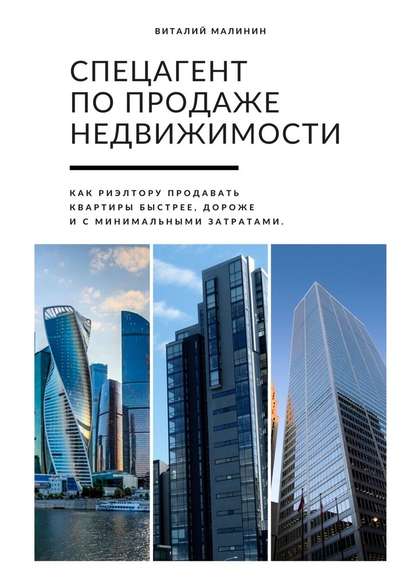 ВИТАЛИЙ МАЛИНИН

СПЕЦАГЕНТ ПО ПРОДАЖЕ НЕДВИЖИМОСТИ

КАК РИЭЛТОРУ ПРОДАВАТЬ КВАРТИРЫ БЫСТРЕЕ, ДОРОЖЕ И С МИНИМАЛЬНЫМИ ЗАТРАТАМИ.